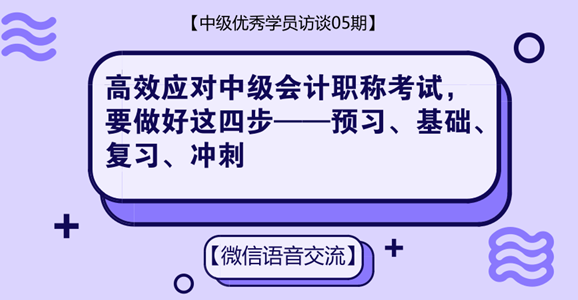 【中级优秀学员访谈05期】

高效应对中级会计职称考试，要做好这四步——预习、基础、复习、冲刺

【微信语音交流】